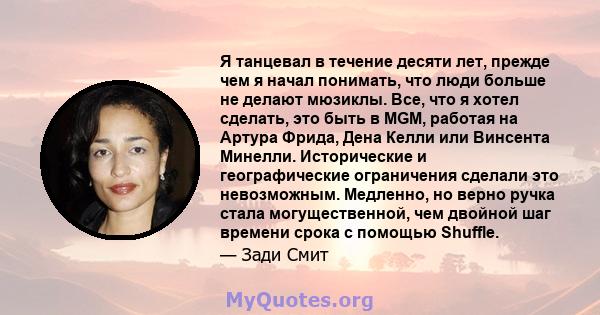 Я танцевал в течение десяти лет, прежде чем я начал понимать, что люди больше не делают мюзиклы. Все, что я хотел сделать, это быть в MGM, работая на Артура Фрида, Дена Келли или Винсента Минелли. Исторические и географические ограничения сделали это невозможным. Медленно, но верно ручка стала могущественной, чем двойной шаг времени срока с помощью Shuffle.

— Зади Смит

MyQuotes.org